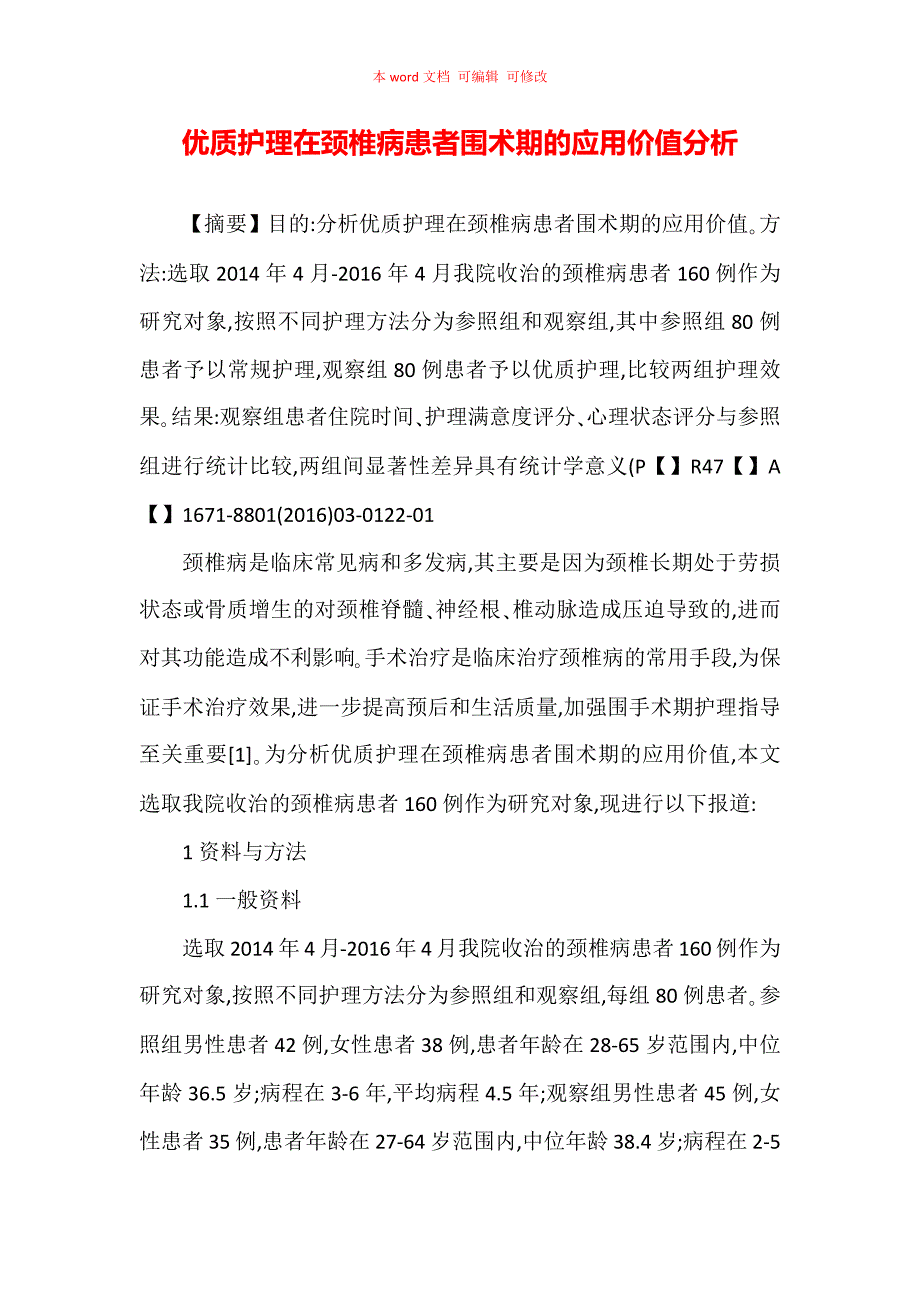 本 word 文档 可编辑 可修改

优质护理在颈椎病患者围术期的应用价值分析

【摘要】目的:分析优质护理在颈椎病患者围术期的应用价值。方法:选取 2014 年 4 月-2016 年 4 月我院收治的颈椎病患者 160 例作为研究对象,按照不同护理方法分为参照组和观察组,其中参照组 80 例患者予以常规护理,观察组 80 例患者予以优质护理,比较两组护理效果。结果:观察组患者住院时间、护理满意度评分、心理状态评分与参照组进行统计比较,两组间显著性差异具有统计学意义(P【】R47【】A【】1671-8801(2016)03-0122-01

颈椎病是临床常见病和多发病,其主要是因为颈椎长期处于劳损状态或骨质增生的对颈椎脊髓、神经根、椎动脉造成压迫导致的,进而对其功能造成不利影响。手术治疗是临床治疗颈椎病的常用手段,为保证手术治疗效果,进一步提高预后和生活质量,加强围手术期护理指导至关重要[1]。为分析优质护理在颈椎病患者围术期的应用价值,本文选取我院收治的颈椎病患者 160 例作为研究对象,现进行以下报道:

1 资料与方法

1.1 一般资料

选取 2014 年 4 月-2016 年 4 月我院收治的颈椎病患者 160 例作为研究对象,按照不同护理方法分为参照组和观察组,每组 80 例患者。参照组男性患者 42 例,女性患者 38 例,患者年龄在 28-65 岁范围内,中位年龄 36.5 岁;病程在 3-6 年,平均病程 4.5 年;观察组男性患者 45 例,女性患者 35 例,患者年龄在 27-64 岁范围内,中位年龄 38.4 岁;病程在 2-5